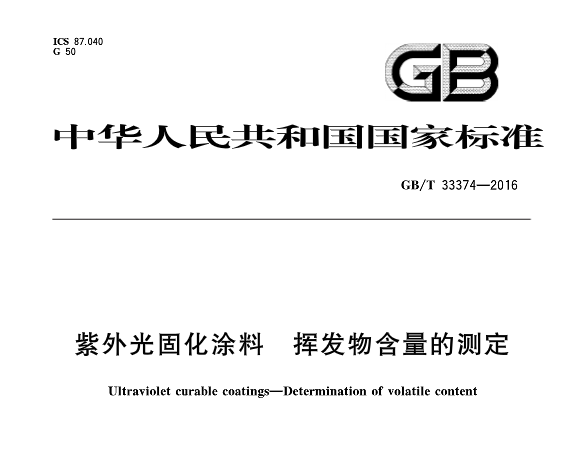 ICS 87.040
G 50

GB

中华人民共和国国家标准

GB/T 33374—2016

紫外光固化涂料　挥发物含量的测定

Ultraviolet curable coatings—Determination of volatile content